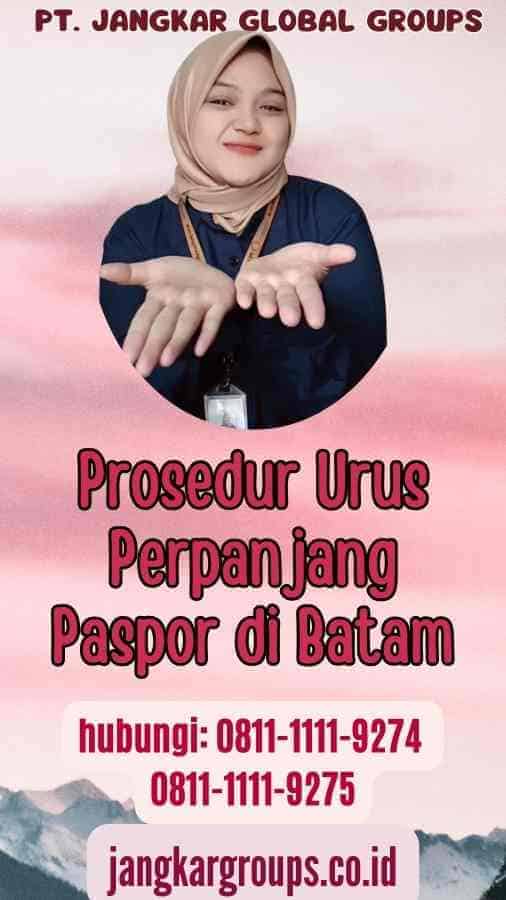 PT. JANGKAR GLOBAL GROUPS

Prosedur Urus Perpanjang Paspor di Batam

hubungi: 0811-1111-9274
0811-1111-9275

jangkargroups.co.id